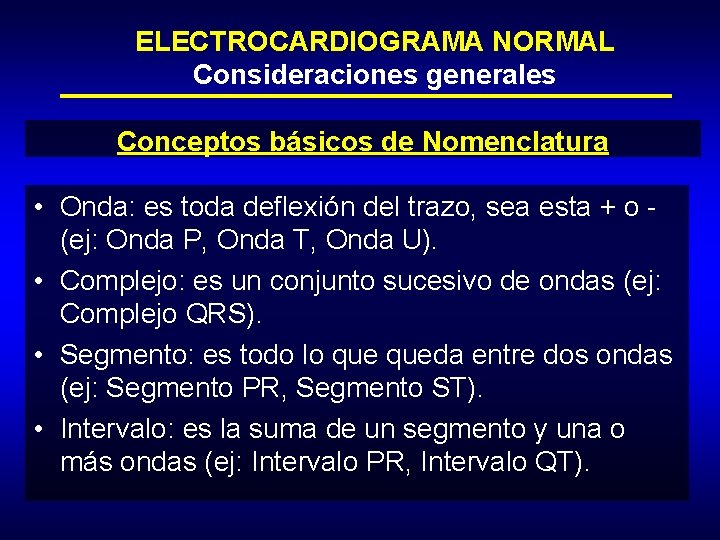 ELECTROCARDIOGRAMA NORMAL
Consideraciones generales

Conceptos básicos de Nomenclatura

• Onda: es toda deflexión del trazo, sea esta + o - (ej: Onda P, Onda T, Onda U).
• Complejo: es un conjunto sucesivo de ondas (ej: Complejo QRS).
• Segmento: es todo lo que queda entre dos ondas (ej: Segmento PR, Segmento ST).
• Intervalo: es la suma de un segmento y una o más ondas (ej: Intervalo PR, Intervalo QT).